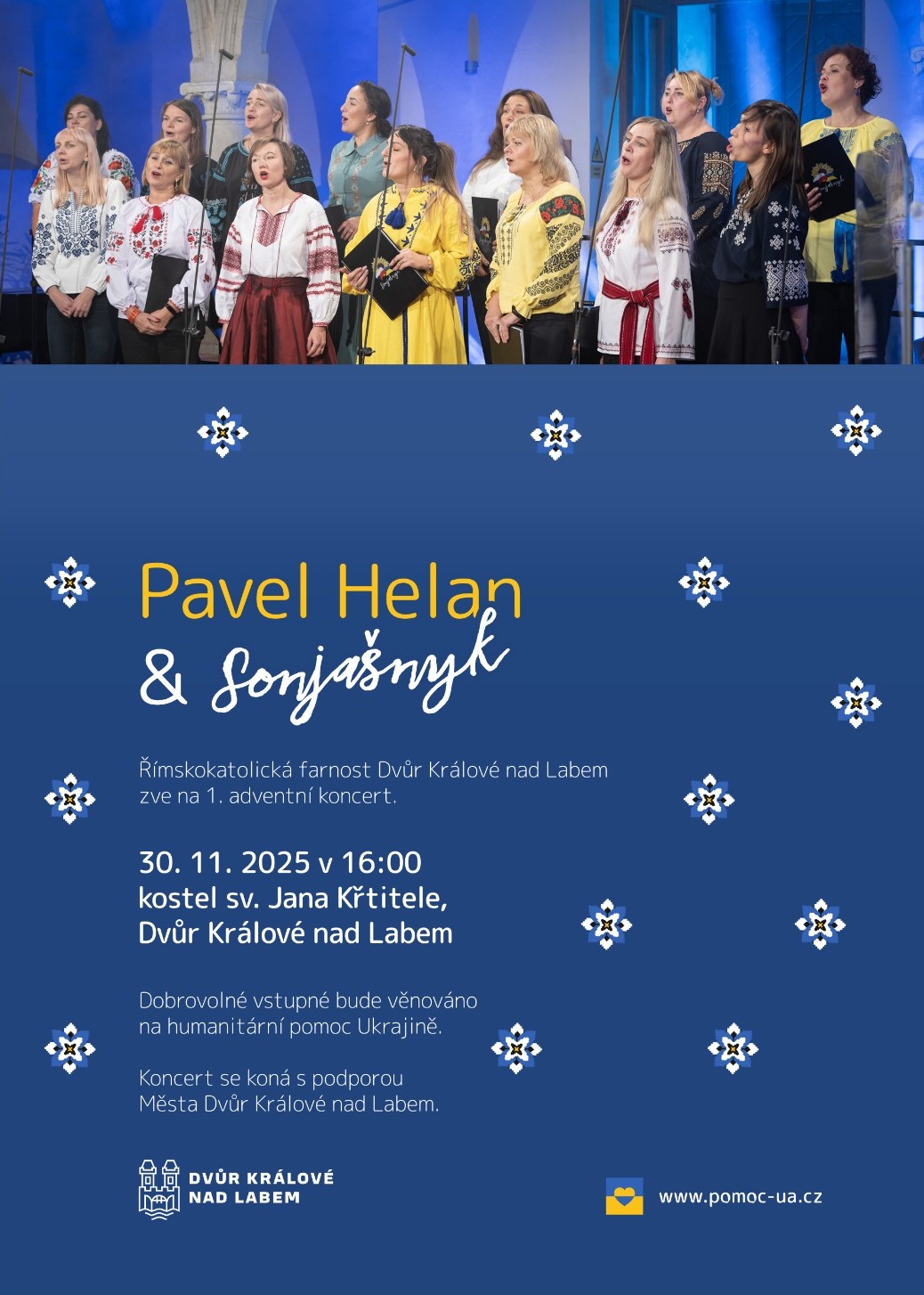 Pavel Helan
& Sonjašnyk

Římskokatolická farnost Dvůr Králové nad Labem zve na 1. adventní koncert.

30. 11. 2025 v 16:00
kostel sv. Jana Křtitele,
Dvůr Králové nad Labem

Dobrovolné vstupné bude věnováno na humanitární pomoc Ukrajině.

Koncert se koná s podporou Města Dvůr Králové nad Labem.

DVŮR KRÁLOVÉ
NAD LABEM

www.pomoc-ua.cz